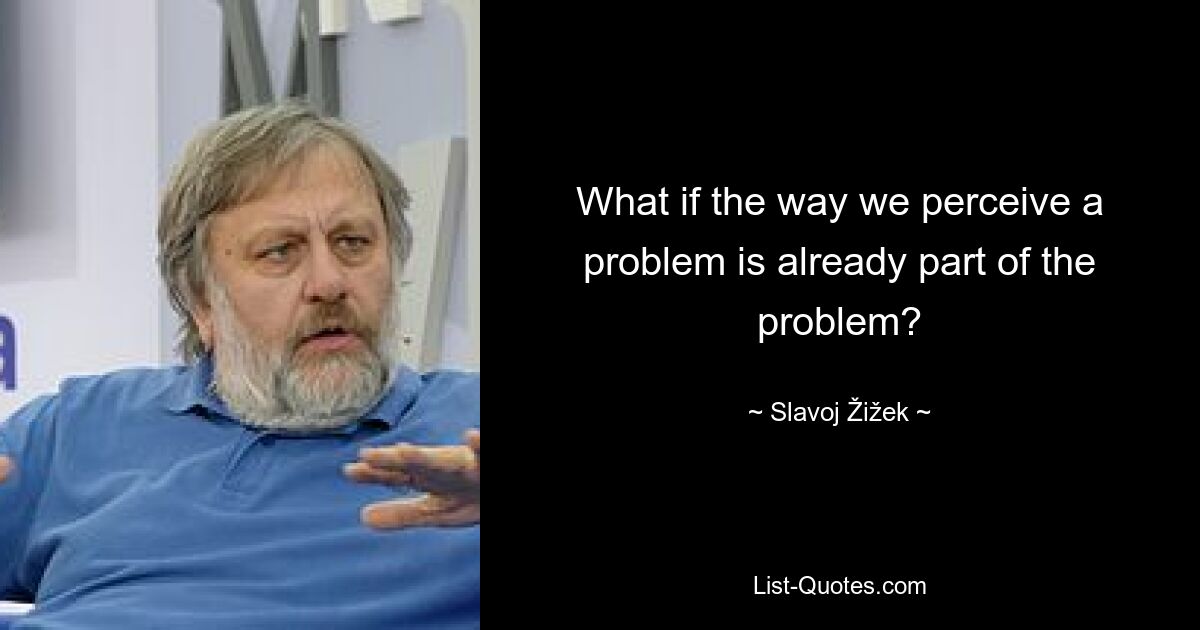 What if the way we perceive a problem is already part of the problem?

~ Slavoj Žižek ~

List-Quotes.com